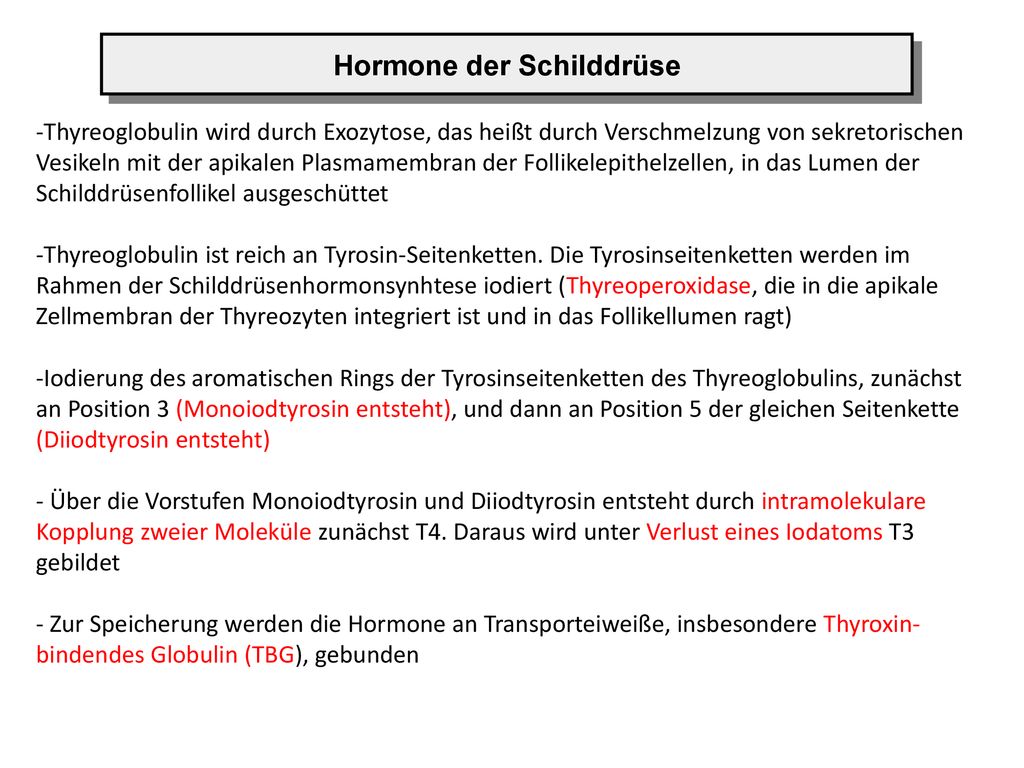 Hormone der Schilddrüse

-Thyreoglobulin wird durch Exozytose, das heißt durch Verschmelzung von sekretorischen Vesikeln mit der apikalen Plasmamembran der Follikelepithelzellen, in das Lumen der Schilddrüsenfollikel ausgeschüttet

-Thyreoglobulin ist reich an Tyrosin-Seitenketten. Die Tyrosinseitenketten werden im Rahmen der Schilddrüsenhormonsynhtese iodiert (Thyreoperoxidase, die in die apikale Zellmembran der Thyreozyten integriert ist und in das Follikellumen ragt)

-Iodierung des aromatischen Rings der Tyrosinseitenketten des Thyreoglobulins, zunächst an Position 3 (Monoiodtyrosin entsteht), und dann an Position 5 der gleichen Seitenkette (Diiodtyrosin entsteht)

- Über die Vorstufen Monoiodtyrosin und Diiodtyrosin entsteht durch intramolekulare Kopplung zweier Moleküle zunächst T4. Daraus wird unter Verlust eines Iodatoms T3 gebildet

- Zur Speicherung werden die Hormone an Transporteiweiße, insbesondere Thyroxin-bindendes Globulin (TBG), gebunden